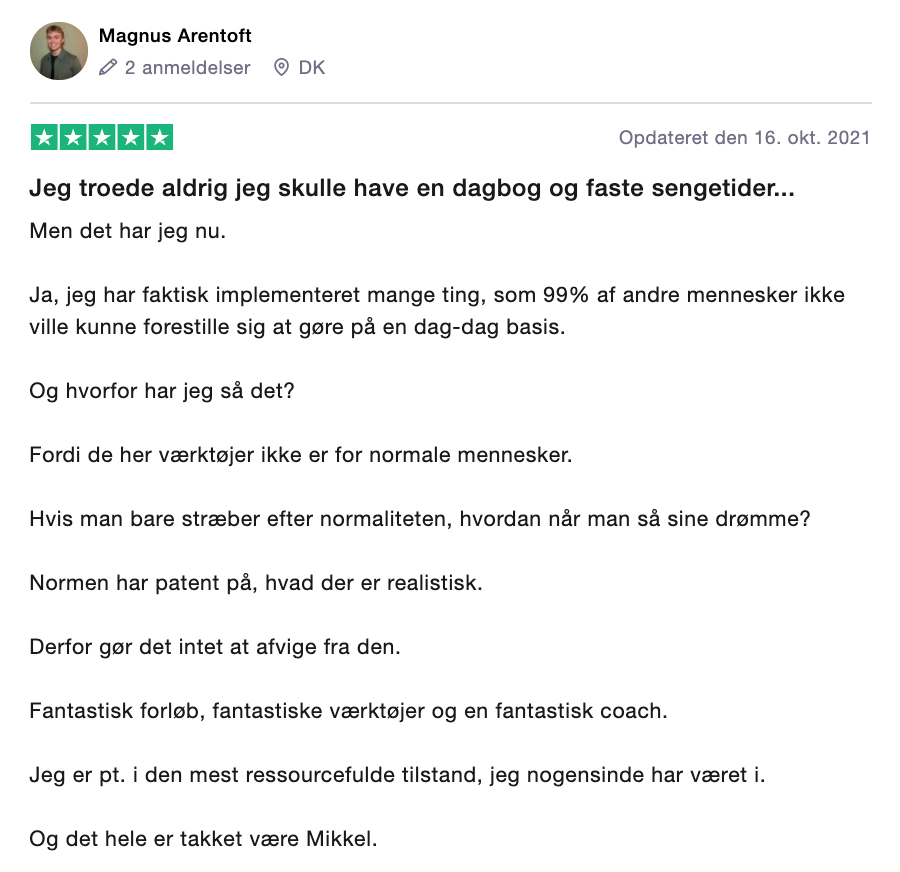 Magnus Arentoft
2 anmeldelser DK

Opdateret den 16. okt. 2021

Jeg troede aldrig jeg skulle have en dagbog og faste sengetider...

Men det har jeg nu.

Ja, jeg har faktisk implementeret mange ting, som 99% af andre mennesker ikke ville kunne forestille sig at gøre på en dag-dag basis.

Og hvorfor har jeg så det?

Fordi de her værktøjer ikke er for normale mennesker.

Hvis man bare stræber efter normaliteten, hvordan når man så sine drømme?

Normen har patent på, hvad der er realistisk.

Derfor gør det intet at afvige fra den.

Fantastisk forløb, fantastiske værktøjer og en fantastisk coach.

Jeg er pt. i den mest ressourcefulde tilstand, jeg nogensinde har været i.

Og det hele er takket være Mikkel.